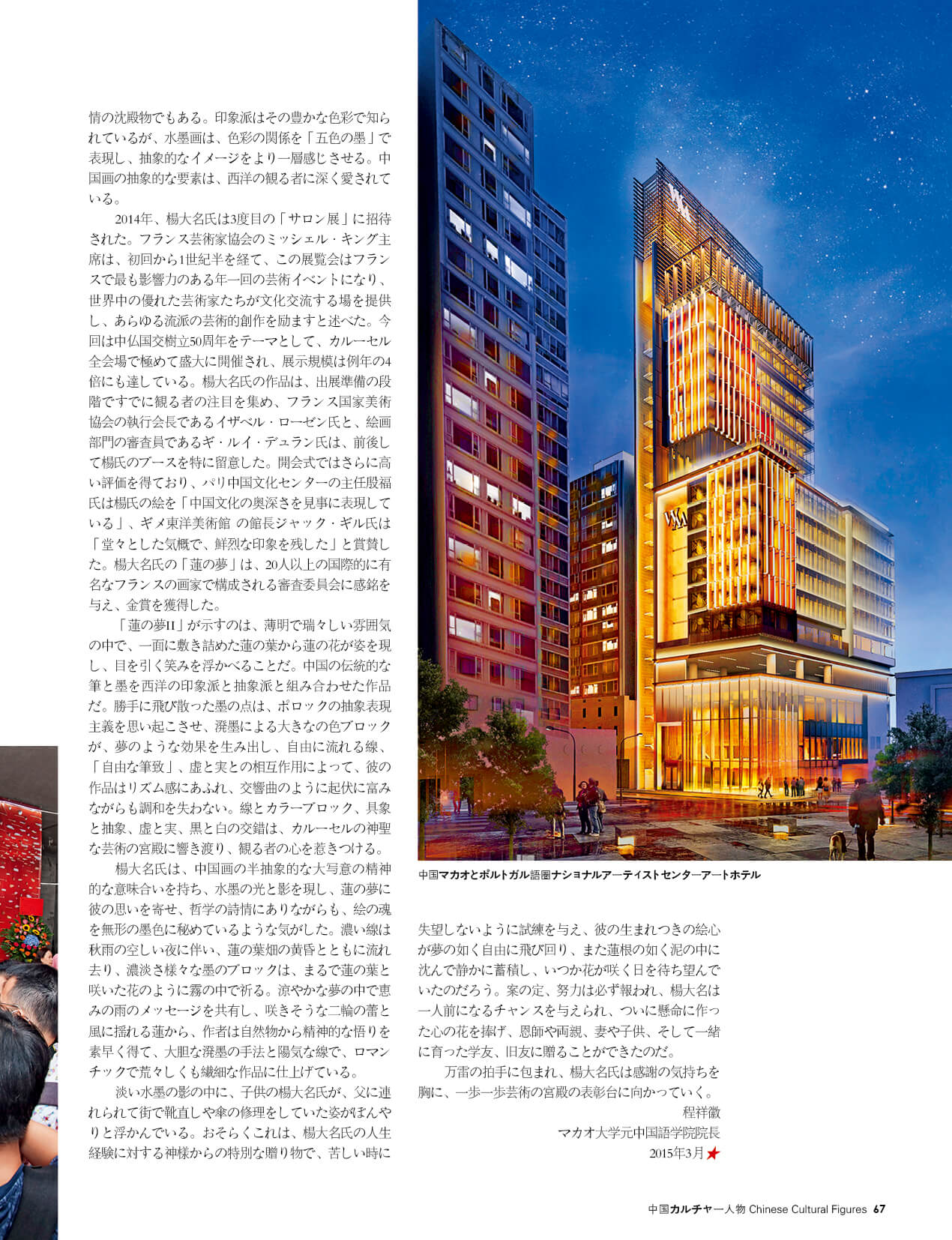 情の沈殿物でもある。印象派はその豊かな色彩で知られているが、水墨画は、色彩の関係を「五色の墨」で表現し、抽象的なイメージをより一層感じさせる。中国画の抽象的な要素は、西洋の観る者に深く愛されている。

2014年、楊大名氏は3度目の「サロン展」に招待された。フランス芸術家協会のミッシェル・キング主席は、初回から1世紀半を経て、この展覧会はフランスで最も影響力のある年一回の芸術イベントになり、世界中の優れた芸術家たちが文化交流する場を提供し、あらゆる流派の芸術的創作を励ますと述べた。今回は中仏国交樹立50周年をテーマとして、カルーセル全会場で極めて盛大に開催され、展示規模は例年の4倍にも達している。楊大名氏の作品は、出展準備の段階ですでに観る者の注目を集め、フランス国家美術協会の執行会長であるイザベル・ローゼン氏と、絵画部門の審査員であるギ・ルイ・デュラン氏は、前後して楊氏のブースを特に留意した。開会式ではさらに高い評価を得ており、パリ中国文化センターの主任殷福氏は楊氏の絵を「中国文化の奥深さを見事に表現している」、ギメ東洋美術館 の館長ジャック・ギル氏は「堂々とした気概で、鮮烈な印象を残した」と賞賛した。楊大名氏の「蓮の夢」は、20人以上の国際的に有名なフランスの画家で構成される審査委員会に感銘を与え、金賞を獲得した。

「蓮の夢II」が示すのは、薄明で瑞々しい雰囲気の中で、一面に敷き詰めた蓮の葉から蓮の花が姿を現し、目を引く笑みを浮かべることだ。中国の伝統的な筆と墨を西洋の印象派と抽象派と組み合わせた作品だ。勝手に飛び散った墨の点は、ポロックの抽象表現主義を思い起こさせ、溌墨による大きなの色ブロックが、夢のような効果を生み出し、自由に流れる線、「自由な筆致」、虚と実との相互作用によって、彼の作品はリズム感にあふれ、交響曲のように起伏に富みながらも調和を失わない。線とカラーブロック、具象と抽象、虚と実、黒と白の交錯は、カルーセルの神聖な芸術の宮殿に響き渡り、観る者の心を惹きつける。

楊大名氏は、中国画の半抽象的な大写意の精神的な意味合いを持ち、水墨の光と影を現し、蓮の夢に彼の思いを寄せ、哲学の詩情にありながらも、絵の魂を無形の墨色に秘めているような気がした。濃い線は秋雨の空しい夜に伴い、蓮の葉畑の黄昏とともに流れ去り、濃淡さ様々な墨のブロックは、まるで蓮の葉と咲いた花のように霧の中で祈る。涼やかな夢の中で恵みの雨のメッセージを共有し、咲きそうな二輪の蕾と風に揺れる蓮から、作者は自然物から精神的な悟りを素早く得て、大胆な溌墨の手法と陽気な線で、ロマンチックで荒々しくも繊細な作品に仕上げている。

淡い水墨の影の中に、子供の楊大名氏が、父に連れられて街で靴直しや傘の修理をしていた姿がぼんやりと浮かんでいる。おそらくこれは、楊大名氏の人生経験に対する神様からの特別な贈り物で、苦しい時に

中国マカオとポルトガル語圏ナショナルアーティストセンターアートホテル

失望しないように試練を与え、彼の生まれつきの絵心が夢の如く自由に飛び回り、また蓮根の如く泥の中に沈んで静かに蓄積し、いつか花が咲く日を待ち望んでいたのだろう。案の定、努力は必ず報われ、楊大名は一人前になるチャンスを与えられ、ついに懸命に作った心の花を捧げ、恩師や両親、妻や子供、そして一緒に育った学友、旧友に贈ることができたのだ。

万雷の拍手に包まれ、楊大名氏は感謝の気持ちを胸に、一歩一歩芸術の宮殿の表彰台に向かっていく。

程祥徽
マカオ大学元中国語学院院長
2015年3月

中国カルチャー人物 Chinese Cultural Figures 67